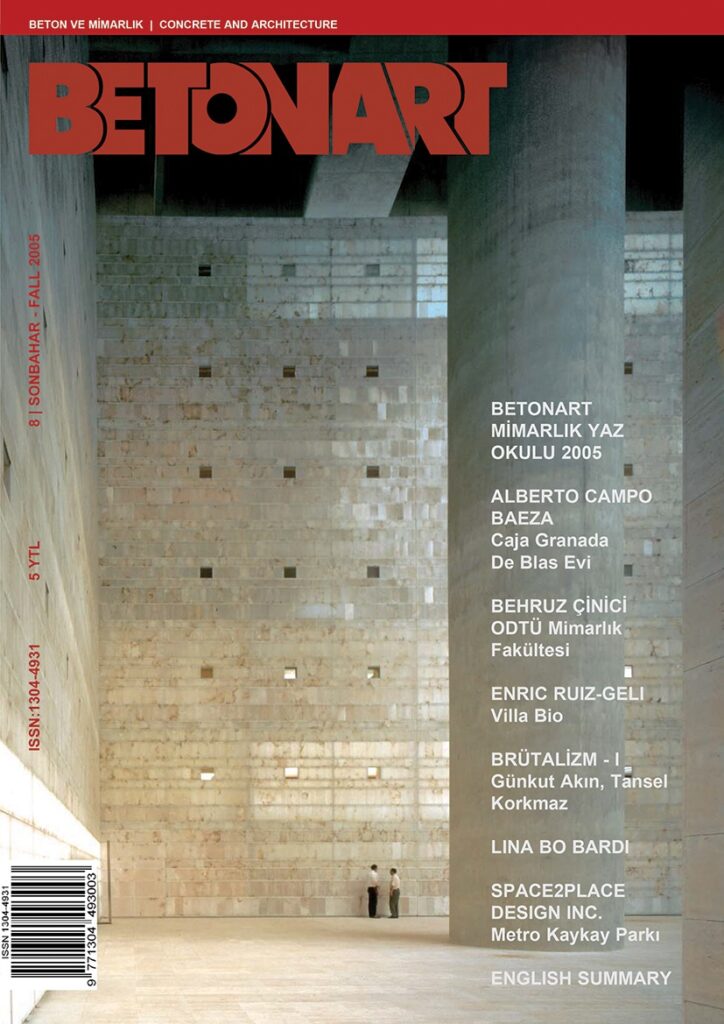 BETON VE MİMARLIK | CONCRETE AND ARCHITECTURE

BETONART

8 | SONBAHAR - FALL 2005

5 YTL

ISSN:1304-4931

BETONART MİMARLIK YAZ OKULU 2005

ALBERTO CAMPO BAEZA
Caja Granada
De Blas Evi

BEHRUZ ÇİNİCİ
ODTÜ Mimarlık Fakültesi

ENRIC RUIZ-GELI
Villa Bio

BRÜTALİZM - I
Günkut Akın, Tansel Korkmaz

LINA BO BARDI

SPACE2PLACE DESIGN INC.
Metro Kaykay Parkı

ENGLISH SUMMARY

ISSN 1304-4931
9 771304 493003